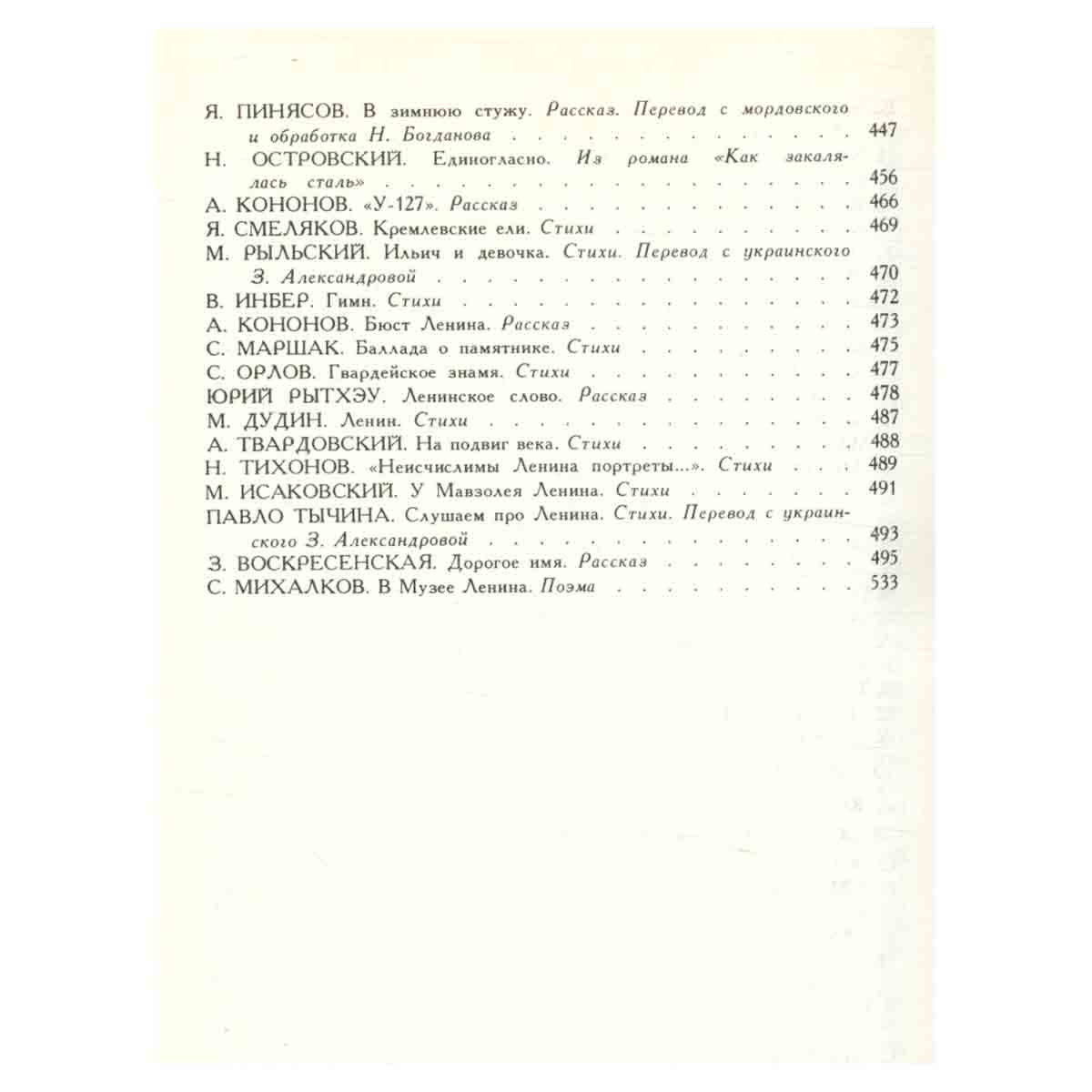 Я. ПИНЯСОВ. В зимнюю стужу. Рассказ. Перевод с мордовского и обработка Н. Богданова 447
Н. ОСТРОВСКИЙ. Единогласно. Из романа «Как закалялась сталь» 456
А. КОНОНОВ. «У-127». Рассказ 466
Я. СМЕЛЯКОВ. Кремлевские ели. Стихи 469
М. РЫЛЬСКИЙ. Ильич и девочка. Стихи. Перевод с украинского З. Александровой 470
В. ИНБЕР. Гимн. Стихи 472
А. КОНОНОВ. Бюст Ленина. Рассказ 473
С. МАРШАК. Баллада о памятнике. Стихи 475
С. ОРЛОВ. Гвардейское знамя. Стихи 477
ЮРИЙ РЫТХЭУ. Ленинское слово. Рассказ 478
М. ДУДИН. Ленин. Стихи 487
А. ТВАРДОВСКИЙ. На подвиг века. Стихи 488
Н. ТИХОНОВ. «Неисчислимы Ленина портреты...». Стихи 489
М. ИСАКОВСКИЙ. У Мавзолея Ленина. Стихи 491
ПАВЛО ТЫЧИНА. Слушаем про Ленина. Стихи. Перевод с украинского З. Александровой 493
З. ВОСКРЕСЕНСКАЯ. Дорогое имя. Рассказ 495
С. МИХАЛКОВ. В Музее Ленина. Поэма 533